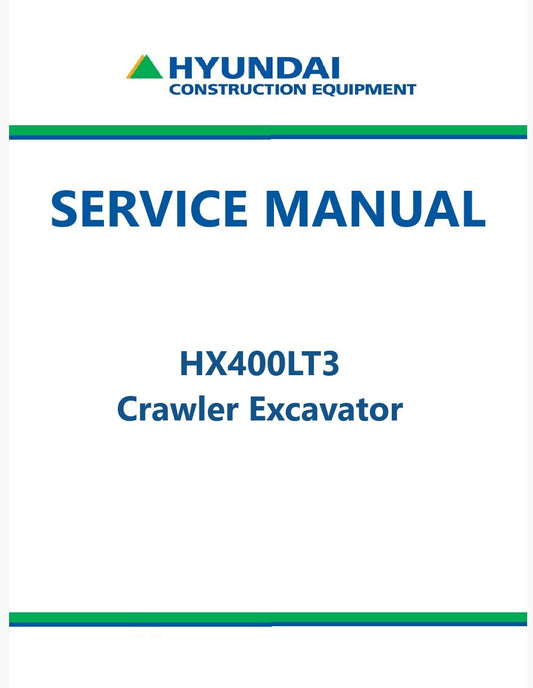 HYUNDAI
CONSTRUCTION EQUIPMENT

SERVICE MANUAL

HX400LT3
Crawler Excavator